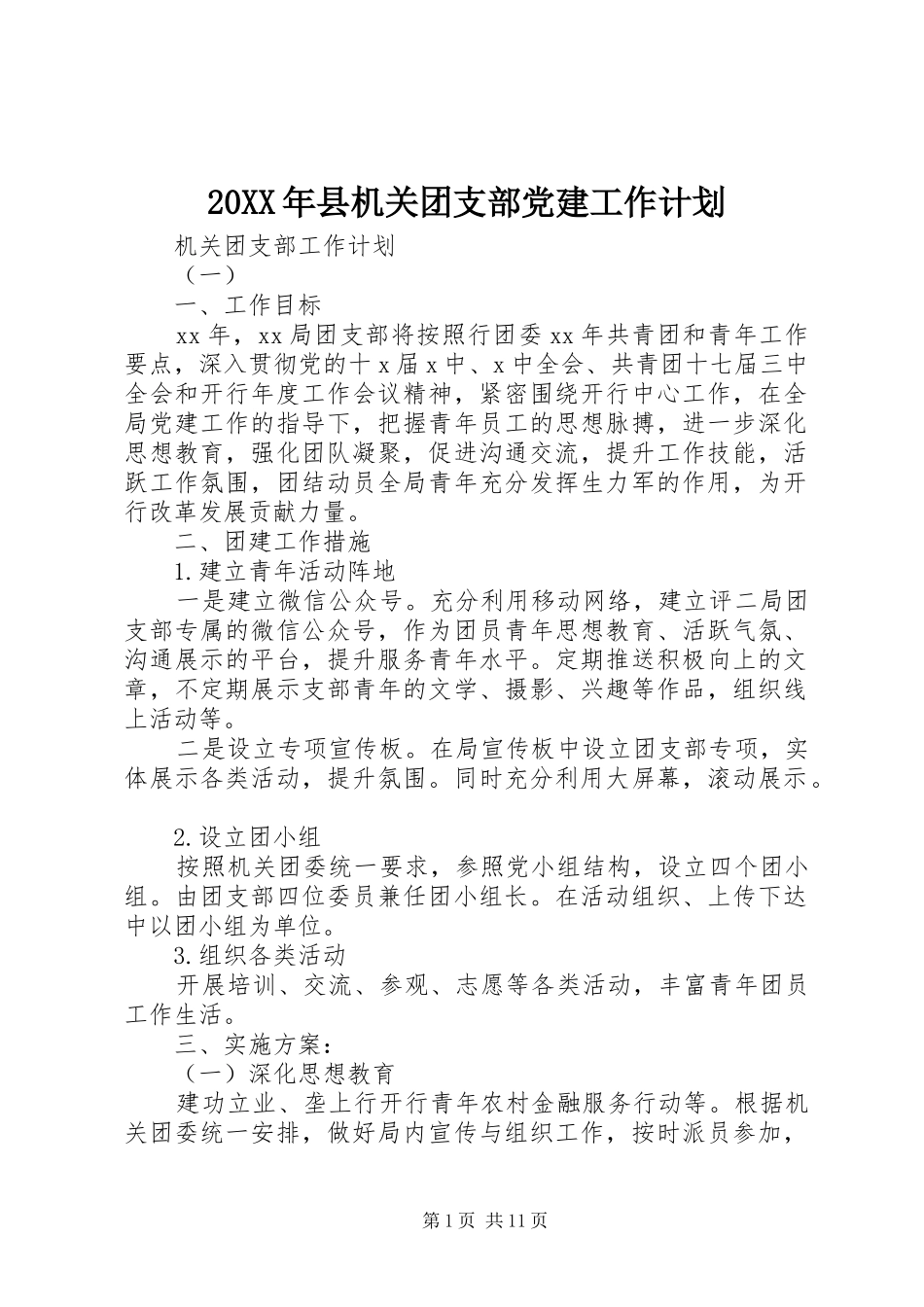 20XX年县机关团支部党建工作计划

机关团支部工作计划

（一）

一、工作目标

xx年，xx局团支部将按照行团委xx年共青团和青年工作要点，深入贯彻党的十x届x中、x中全会、共青团十七届三中全会和开行年度工作会议精神，紧密围绕开行中心工作，在全局党建工作的指导下，把握青年员工的思想脉搏，进一步深化思想教育，强化团队凝聚，促进沟通交流，提升工作技能，活跃工作氛围，团结动员全局青年充分发挥生力军的作用，为开行改革发展贡献力量。

二、团建工作措施

1.建立青年活动阵地

一是建立微信公众号。充分利用移动网络，建立评二局团支部专属的微信公众号，作为团员青年思想教育、活跃气氛、沟通展示的平台，提升服务青年水平。定期推送积极向上的文章，不定期展示支部青年的文学、摄影、兴趣等作品，组织线上活动等。

二是设立专项宣传板。在局宣传板中设立团支部专项，实体展示各类活动，提升氛围。同时充分利用大屏幕，滚动展示。

2.设立团小组

按照机关团委统一要求，参照党小组结构，设立四个团小组。由团支部四位委员兼任团小组长。在活动组织、上传下达中以团小组为单位。

3.组织各类活动

开展培训、交流、参观、志愿等各类活动，丰富青年团员工作生活。

三、实施方案：

（一）深化思想教育

建功立业、垄上行开行青年农村金融服务行动等。根据机关团委统一安排，做好局内宣传与组织工作，按时派员参加，

第1页 共11页